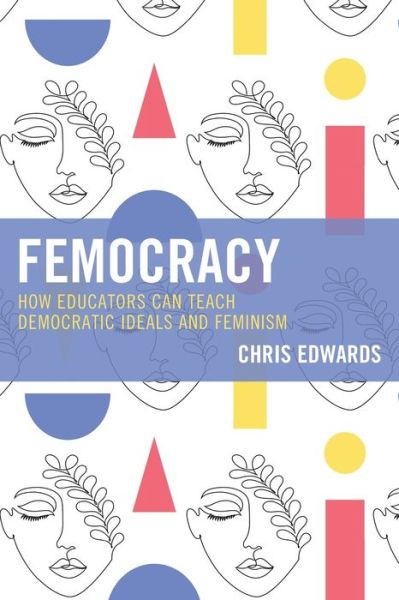 FEMOCRACY

HOW EDUCATORS CAN TEACH DEMOCRATIC IDEALS AND FEMINISM

CHRIS EDWARDS